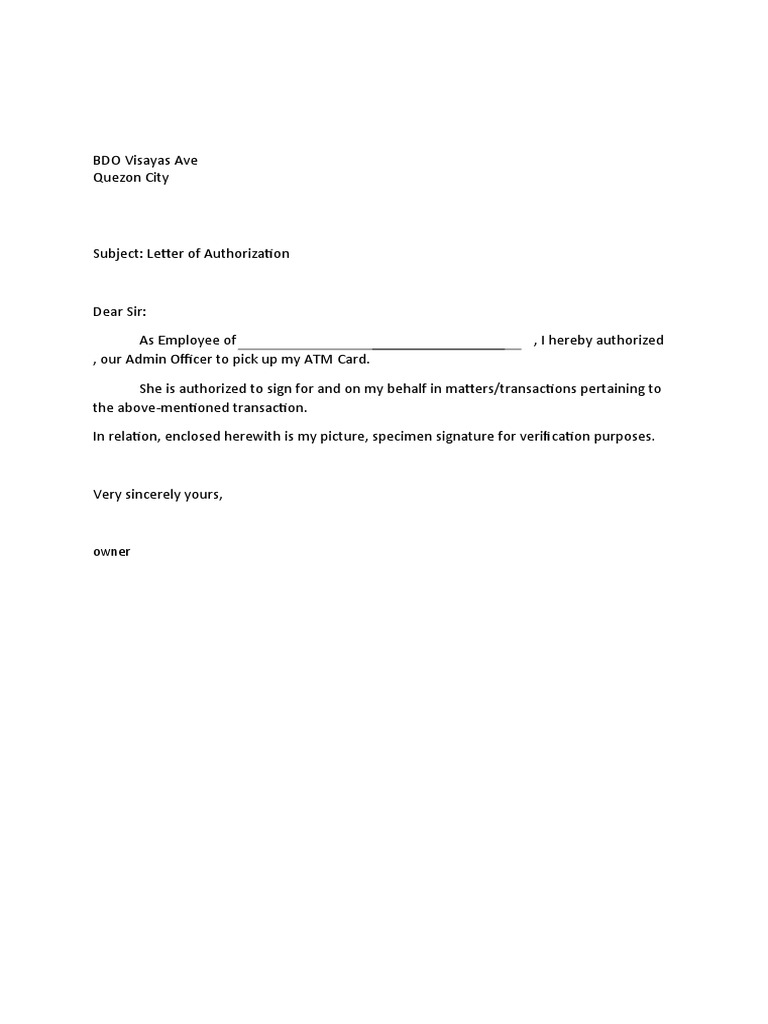 BDO Visayas Ave
Quezon City

Subject: Letter of Authorization

Dear Sir:

As Employee of ____ , I hereby authorized , our Admin Officer to pick up my ATM Card.

She is authorized to sign for and on my behalf in matters/transactions pertaining to the above-mentioned transaction.

In relation, enclosed herewith is my picture, specimen signature for verification purposes.

Very sincerely yours,

owner